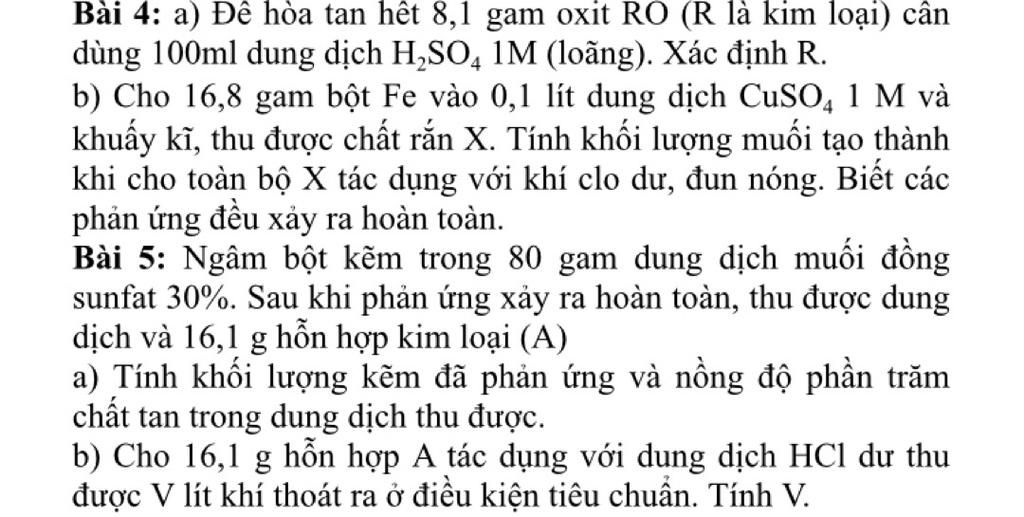 Bài 4: a) Để hòa tan hết 8,1 gam oxit RO (R là kim loại) cần dùng 100ml dung dịch $H_2SO_4$ 1M (loãng). Xác định R.

b) Cho 16,8 gam bột Fe vào 0,1 lít dung dịch $CuSO_4$ 1 M và khuấy kĩ, thu được chất rắn X. Tính khối lượng muối tạo thành khi cho toàn bộ X tác dụng với khí clo dư, đun nóng. Biết các phản ứng đều xảy ra hoàn toàn.

Bài 5: Ngâm bột kẽm trong 80 gam dung dịch muối đồng sunfat 30%. Sau khi phản ứng xảy ra hoàn toàn, thu được dung dịch và 16,1 g hỗn hợp kim loại (A)

a) Tính khối lượng kẽm đã phản ứng và nồng độ phần trăm chất tan trong dung dịch thu được.

b) Cho 16,1 g hỗn hợp A tác dụng với dung dịch HCl dư thu được V lít khí thoát ra ở điều kiện tiêu chuẩn. Tính V.